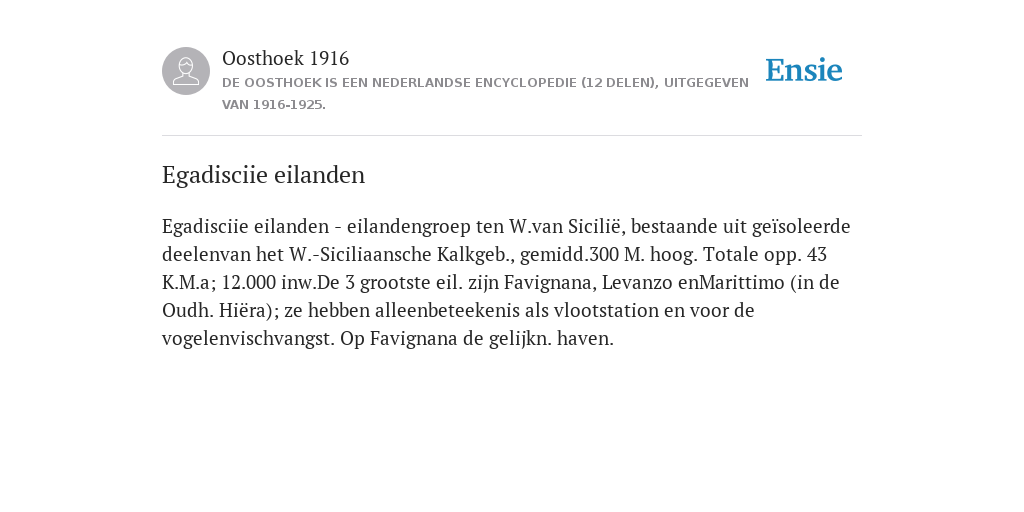 Oosthoek 1916

DE OOSTHOEK IS EEN NEDERLANDSE ENCYCLOPEDIE (12 DELEN), UITGEGEVEN VAN 1916-1925.

Ensie

Egadisciie eilanden

Egadisciie eilanden - eilandengroep ten W.van Sicilië, bestaande uit geïsoleerde deelenvan het W.-Siciliaansche Kalkgeb., gemidd.300 M. hoog. Totale opp. 43 K.M.a; 12.000 inw.De 3 grootste eil. zijn Favignana, Levanzo enMarittimo (in de Oudh. Hiëra); ze hebben alleenbeteekenis als vlootstation en voor de vogelenvischvangst. Op Favignana de gelijkn. haven.